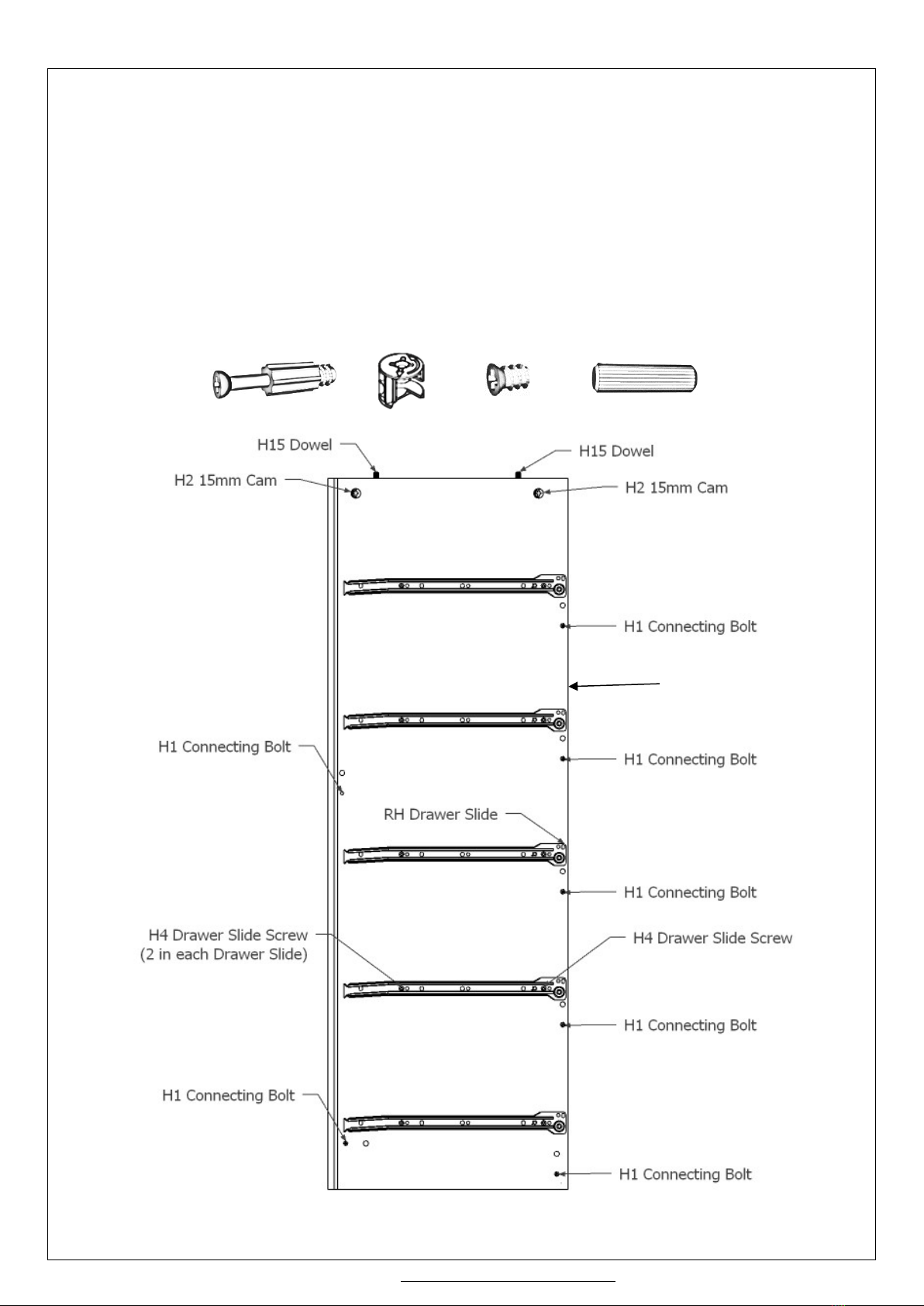 H15 Dowel

H15 Dowel

H2 15mm Cam

H2 15mm Cam

H1 Connecting Bolt

H1 Connecting Bolt

H1 Connecting Bolt

RH Drawer Slide

H1 Connecting Bolt

H4 Drawer Slide Screw
(2 in each Drawer Slide)

H4 Drawer Slide Screw

H1 Connecting Bolt

H1 Connecting Bolt

H1 Connecting Bolt